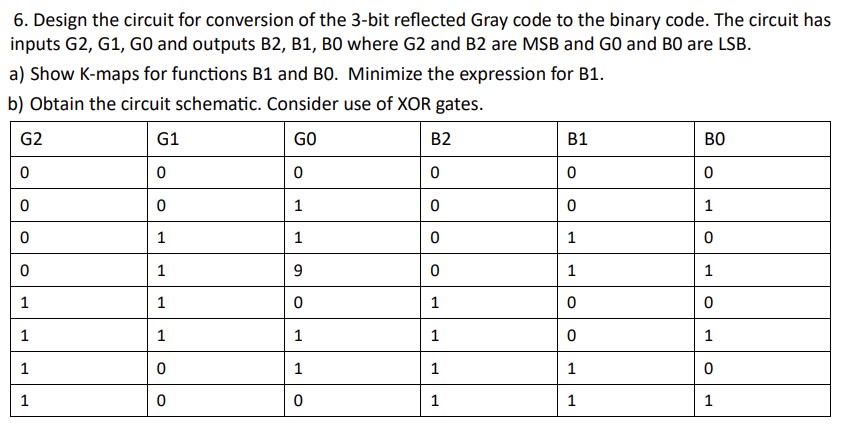 6. Design the circuit for conversion of the 3-bit reflected Gray code to the binary code. The circuit has inputs G2, G1, G0 and outputs B2, B1, B0 where G2 and B2 are MSB and G0 and B0 are LSB.

a) Show K-maps for functions B1 and B0. Minimize the expression for B1.

b) Obtain the circuit schematic. Consider use of XOR gates.

| G2 | G1 | G0 | B2 | B1 | B0 |
|---|---|---|---|---|---|
| 0 | 0 | 0 | 0 | 0 | 0 |
| 0 | 0 | 1 | 0 | 0 | 1 |
| 0 | 1 | 1 | 0 | 1 | 0 |
| 0 | 1 | 9 | 0 | 1 | 1 |
| 1 | 1 | 0 | 1 | 0 | 0 |
| 1 | 1 | 1 | 1 | 0 | 1 |
| 1 | 0 | 1 | 1 | 1 | 0 |
| 1 | 0 | 0 | 1 | 1 | 1 |